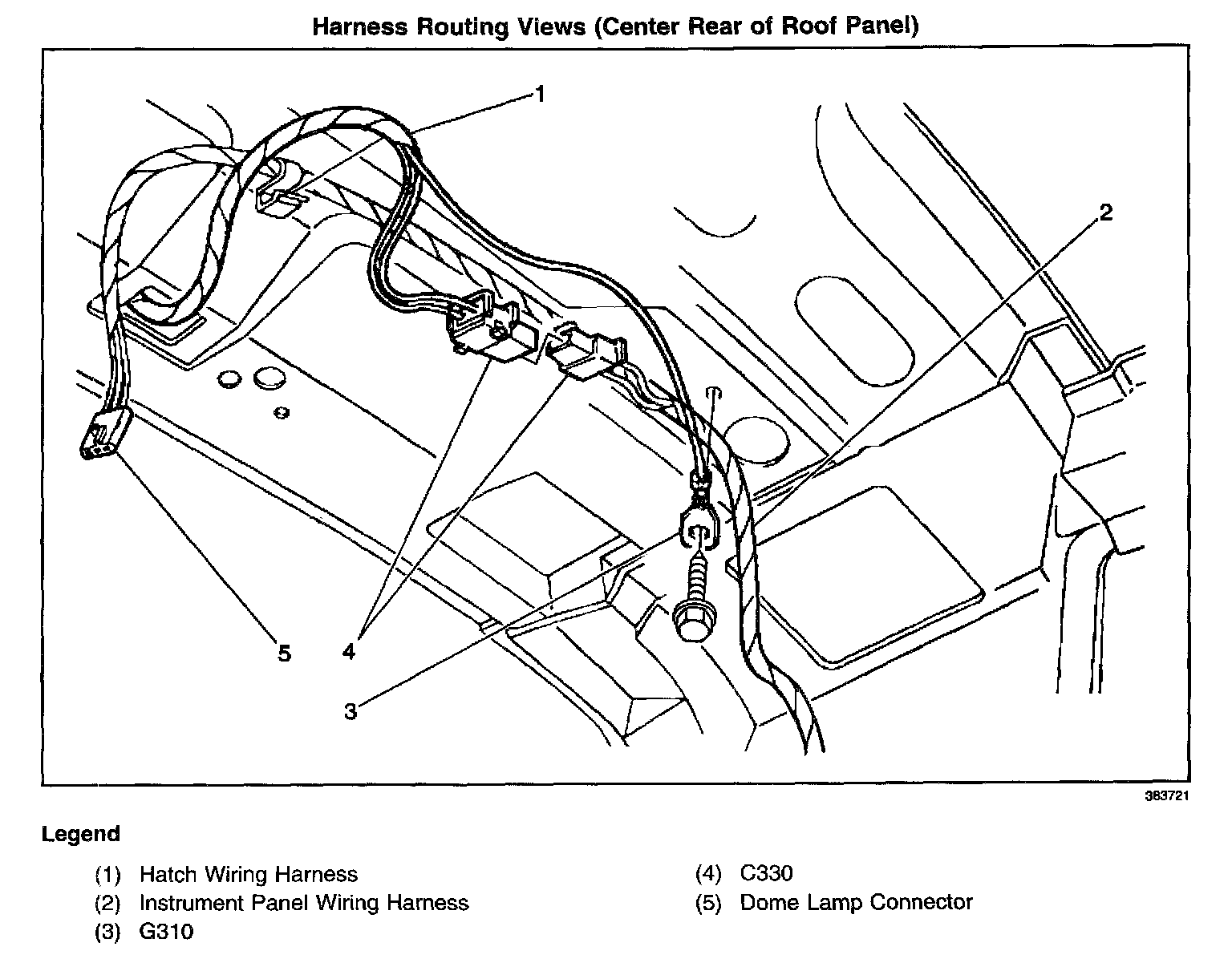 Harness Routing Views (Center Rear of Roof Panel)

1

2

5

4

3

383721

Legend

(1) Hatch Wiring Harness
(2) Instrument Panel Wiring Harness
(3) G310

(4) C330
(5) Dome Lamp Connector